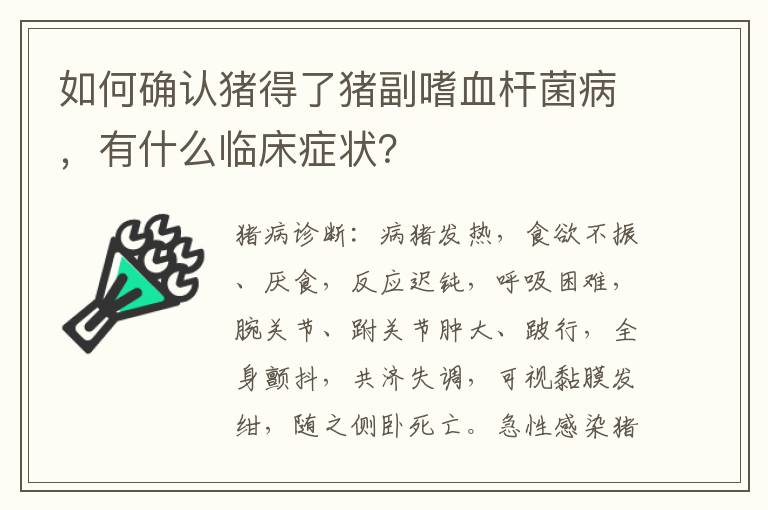 如何确认猪得了猪副嗜血杆菌病，有什么临床症状?

猪病诊断：病猪发热，食欲不振、厌食，反应迟钝，呼吸困难，腕关节、跗关节肿大、跛行，全身颤抖，共济失调，可视黏膜发绀，随之侧卧死亡。急性感染猪